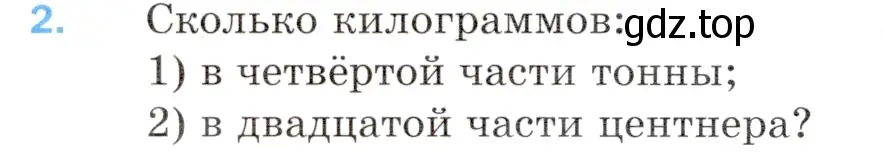 2. Сколько килограммов: gdz.top
1) в четвёртой части тонны;
2) в двадцатой части центнера?